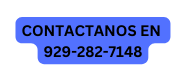 CONTACTANOS EN
929-282-7148